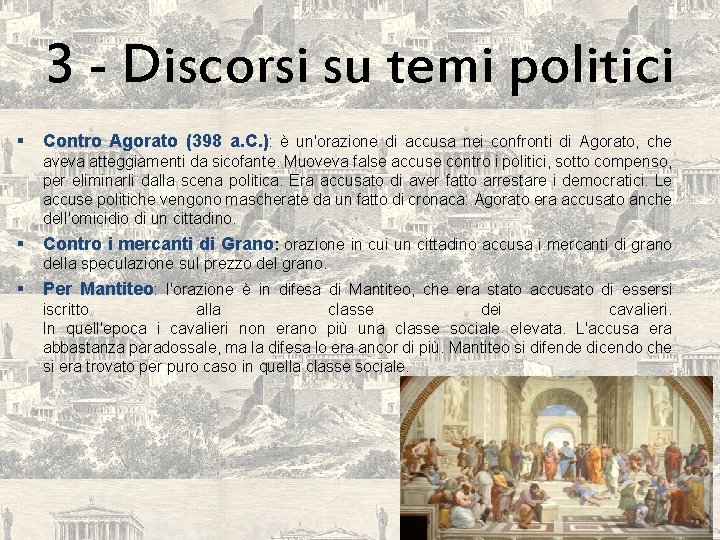 3 - Discorsi su temi politici

• Contro Agorato (398 a.C.): è un'orazione di accusa nei confronti di Agorato, che aveva atteggiamenti da sicofante. Muoveva false accuse contro i politici, sotto compenso, per eliminarli dalla scena politica. Era accusato di aver fatto arrestare i democratici. Le accuse politiche vengono mascherate da un fatto di cronaca: Agorato era accusato anche dell'omicidio di un cittadino.

• Contro i mercanti di Grano: orazione in cui un cittadino accusa i mercanti di grano della speculazione sul prezzo del grano.

• Per Mantiteo: l'orazione è in difesa di Mantiteo, che era stato accusato di essersi iscritto alla classe dei cavalieri.
In quell'epoca i cavalieri non erano più una classe sociale elevata. L'accusa era abbastanza paradossale, ma la difesa lo era ancor di più. Mantiteo si difende dicendo che si era trovato per puro caso in quella classe sociale.